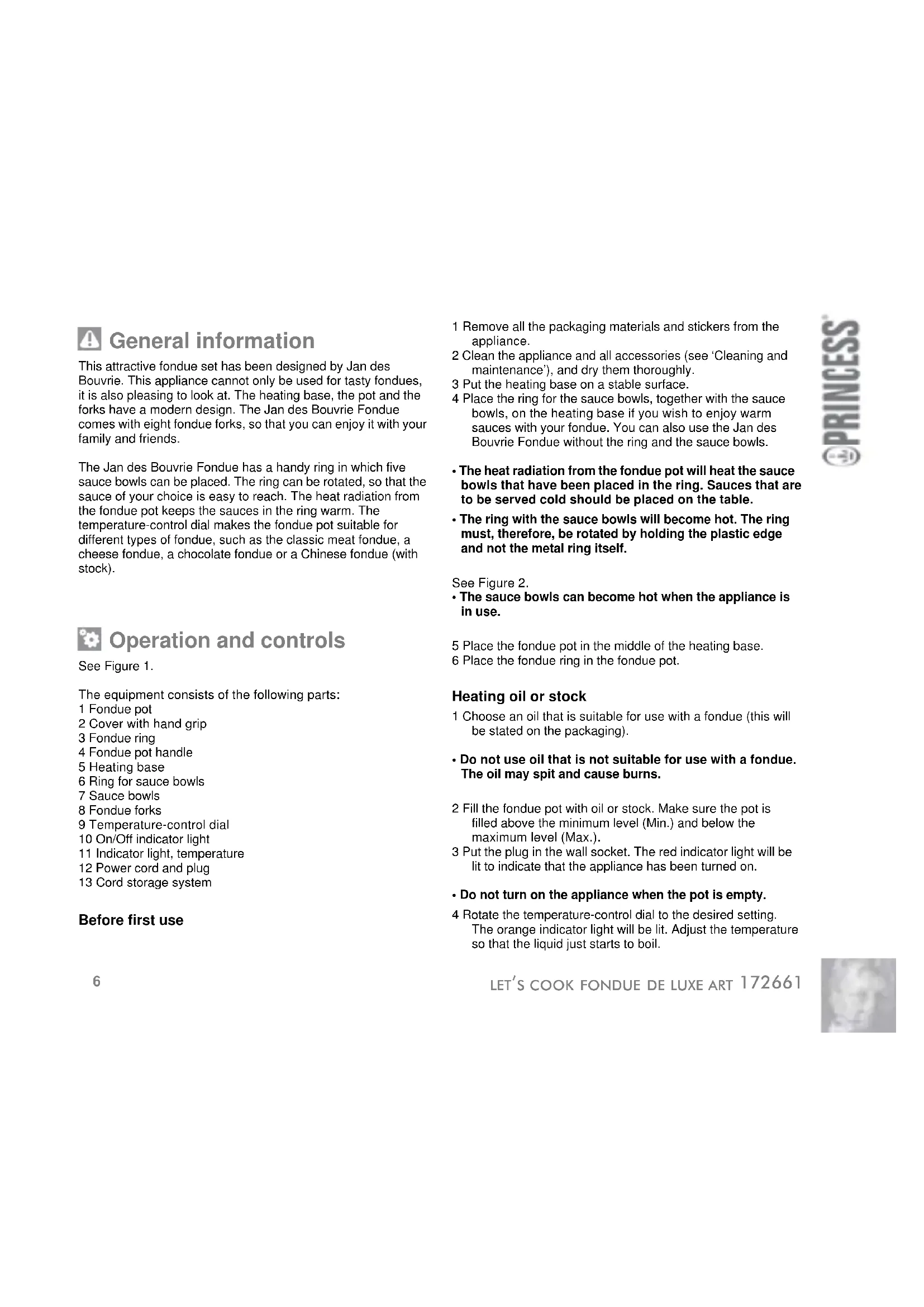 General information

This attractive fondue set has been designed by Jan des Bouvrie. This appliance cannot only be used for tasty fondues, it is also pleasing to look at. The heating base, the pot and the forks have a modern design. The Jan des Bouvrie Fondue comes with eight fondue forks, so that you can enjoy it with your family and friends.

The Jan des Bouvrie Fondue has a handy ring in which five sauce bowls can be placed. The ring can be rotated, so that the sauce of your choice is easy to reach. The heat radiation from the fondue pot keeps the sauces in the ring warm. The temperature-control dial makes the fondue pot suitable for different types of fondue, such as the classic meat fondue, a cheese fondue, a chocolate fondue or a Chinese fondue (with stock).

Operation and controls

See Figure 1.

The equipment consists of the following parts:
1 Fondue pot
2 Cover with hand grip
3 Fondue ring
4 Fondue pot handle
5 Heating base
6 Ring for sauce bowls
7 Sauce bowls
8 Fondue forks
9 Temperature-control dial
10 On/Off indicator light
11 Indicator light, temperature
12 Power cord and plug
13 Cord storage system

Before first use

1 Remove all the packaging materials and stickers from the appliance.
2 Clean the appliance and all accessories (see 'Cleaning and maintenance'), and dry them thoroughly.
3 Put the heating base on a stable surface.
4 Place the ring for the sauce bowls, together with the sauce bowls, on the heating base if you wish to enjoy warm sauces with your fondue. You can also use the Jan des Bouvrie Fondue without the ring and the sauce bowls.

• The heat radiation from the fondue pot will heat the sauce bowls that have been placed in the ring. Sauces that are to be served cold should be placed on the table.
• The ring with the sauce bowls will become hot. The ring must, therefore, be rotated by holding the plastic edge and not the metal ring itself.

See Figure 2.
• The sauce bowls can become hot when the appliance is in use.

5 Place the fondue pot in the middle of the heating base.
6 Place the fondue ring in the fondue pot.

Heating oil or stock

1 Choose an oil that is suitable for use with a fondue (this will be stated on the packaging).

• Do not use oil that is not suitable for use with a fondue. The oil may spit and cause burns.

2 Fill the fondue pot with oil or stock. Make sure the pot is filled above the minimum level (Min.) and below the maximum level (Max.).
3 Put the plug in the wall socket. The red indicator light will be lit to indicate that the appliance has been turned on.

• Do not turn on the appliance when the pot is empty.

4 Rotate the temperature-control dial to the desired setting. The orange indicator light will be lit. Adjust the temperature so that the liquid just starts to boil.

PRINCESS

6

LET'S COOK FONDUE DE LUXE ART 172661